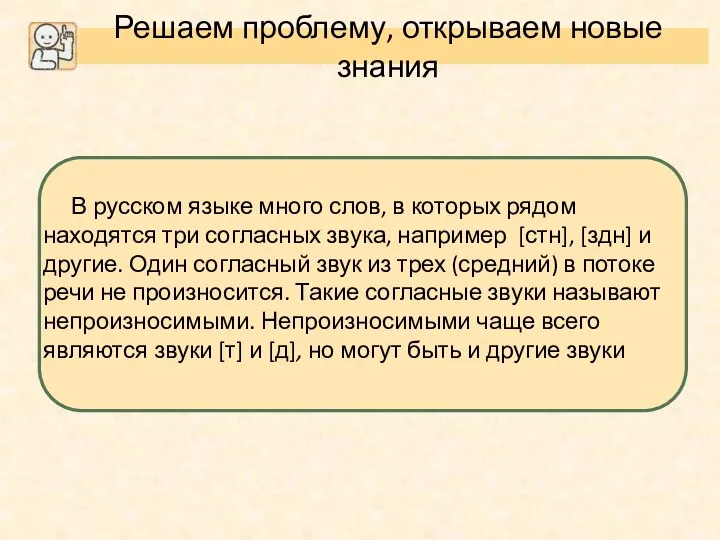 Решаем проблему, открываем новые знания

В русском языке много слов, в которых рядом находятся три согласных звука, например [стн], [здн] и другие. Один согласный звук из трех (средний) в потоке речи не произносится. Такие согласные звуки называют непроизносимыми. Непроизносимыми чаще всего являются звуки [т] и [д], но могут быть и другие звуки